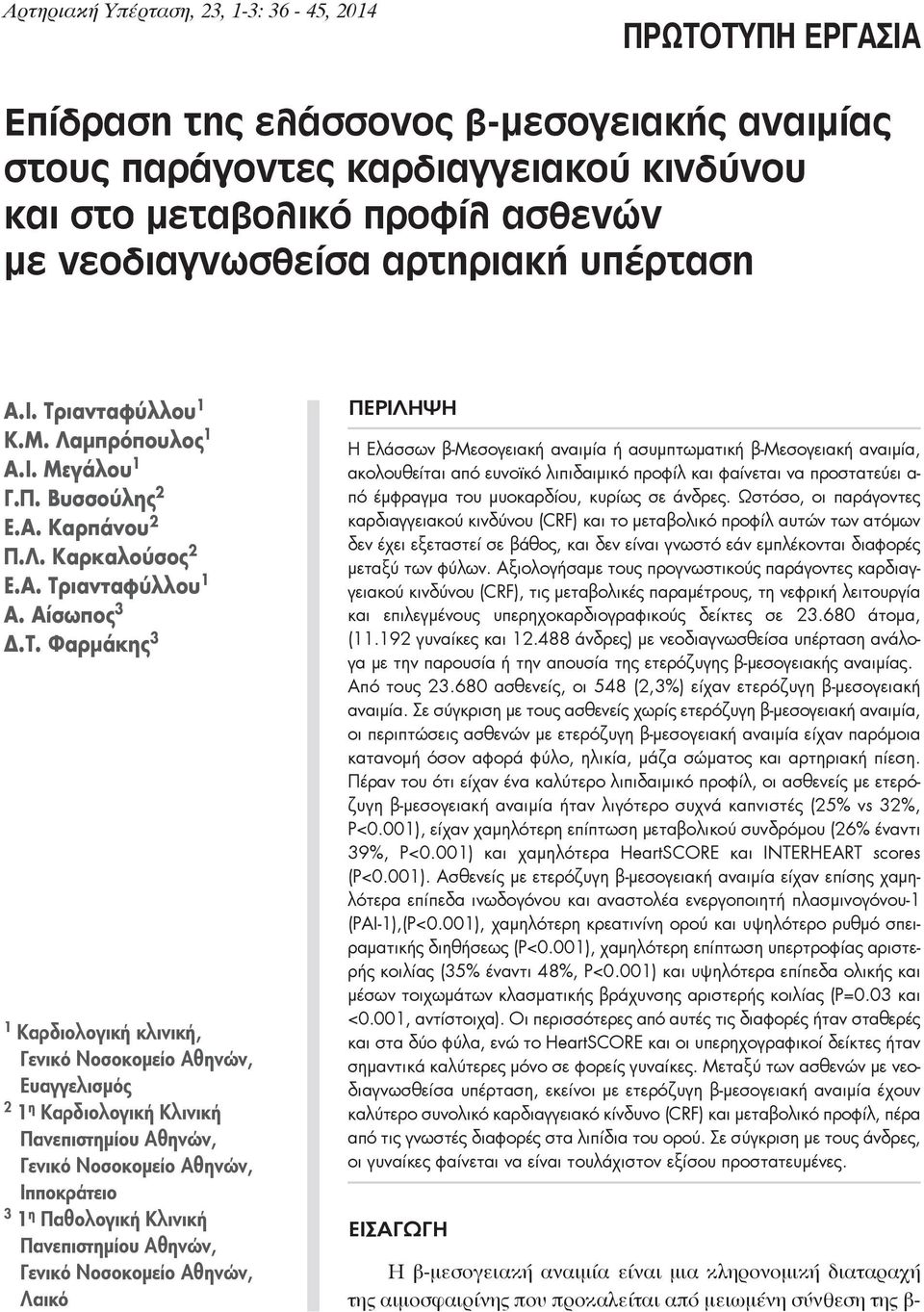 Αρτηριακή Υπέρταση, 23, 1-3: 36 - 45, 2014

ΠΡΩΤΟΤΥΠΗ ΕΡΓΑΣΙΑ

Επίδραση της ελάσσονος β-μεσογειακής αναιμίας στους παράγοντες καρδιαγγειακού κινδύνου και στο μεταβολικό προφίλ ασθενών με νεοδιαγνωσθείσα αρτηριακή υπέρταση

Α.Ι. Τριανταφύλλου$^1$
Κ.Μ. Λαμπρόπουλος$^1$
Α.Ι. Μεγάλου$^1$
Γ.Π. Βυσσούλης$^2$
Ε.Α. Καρπάνου$^2$
Π.Λ. Καρκαλούσος$^2$
Ε.Α. Τριανταφύλλου$^1$
Α. Αίσωπος$^3$
Δ.Τ. Φαρμάκης$^3$

$^1$ Καρδιολογική κλινική, Γενικό Νοσοκομείο Αθηνών, Ευαγγελισμός
$^2$ 1η Καρδιολογική Κλινική Πανεπιστημίου Αθηνών, Γενικό Νοσοκομείο Αθηνών, Ιπποκράτειο
$^3$ 1η Παθολογική Κλινική Πανεπιστημίου Αθηνών, Γενικό Νοσοκομείο Αθηνών, Λαικό

ΠΕΡΙΛΗΨΗ

Η Ελάσσων β-Μεσογειακή αναιμία ή ασυμπτωματική β-Μεσογειακή αναιμία, ακολουθείται από ευνοϊκό λιπιδαιμικό προφίλ και φαίνεται να προστατεύει από έμφραγμα του μυοκαρδίου, κυρίως σε άνδρες. Ωστόσο, οι παράγοντες καρδιαγγειακού κινδύνου (CRF) και το μεταβολικό προφίλ αυτών των ατόμων δεν έχει εξεταστεί σε βάθος, και δεν είναι γνωστό εάν εμπλέκονται διαφορές μεταξύ των φύλων. Αξιολογήσαμε τους προγνωστικούς παράγοντες καρδιαγγειακού κινδύνου (CRF), τις μεταβολικές παραμέτρους, τη νεφρική λειτουργία και επιλεγμένους υπερηχοκαρδιογραφικούς δείκτες σε 23.680 άτομα, (11.192 γυναίκες και 12.488 άνδρες) με νεοδιαγνωσθείσα υπέρταση ανάλογα με την παρουσία ή την απουσία της ετερόζυγης β-μεσογειακής αναιμίας. Από τους 23.680 ασθενείς, οι 548 (2,3%) είχαν ετερόζυγη β-μεσογειακή αναιμία. Σε σύγκριση με τους ασθενείς χωρίς ετερόζυγη β-μεσογειακή αναιμία, οι περιπτώσεις ασθενών με ετερόζυγη β-μεσογειακή αναιμία είχαν παρόμοια κατανομή όσον αφορά φύλο, ηλικία, μάζα σώματος και αρτηριακή πίεση. Πέραν του ότι είχαν ένα καλύτερο λιπιδαιμικό προφίλ, οι ασθενείς με ετερόζυγη β-μεσογειακή αναιμία ήταν λιγότερο συχνά καπνιστές (25% vs 32%, P<0.001), είχαν χαμηλότερη επίπτωση μεταβολικού συνδρόμου (26% έναντι 39%, P<0.001) και χαμηλότερα HeartSCORE και INTERHEART scores (P<0.001). Ασθενείς με ετερόζυγη β-μεσογειακή αναιμία είχαν επίσης χαμηλότερα επίπεδα ινωδογόνου και αναστολέα ενεργοποιητή πλασμινογόνου-1 (PAI-1),(P<0.001), χαμηλότερη κρεατινίνη ορού και υψηλότερο ρυθμό σπειραματικής διηθήσεως (P<0.001), χαμηλότερη επίπτωση υπερτροφίας αριστερής κοιλίας (35% έναντι 48%, P<0.001) και υψηλότερα επίπεδα ολικής και μέσων τοιχωμάτων κλασματικής βράχυνσης αριστερής κοιλίας (P=0.03 και <0.001, αντίστοιχα). Οι περισσότερες από αυτές τις διαφορές ήταν σταθερές και στα δύο φύλα, ενώ το HeartSCORE και οι υπερηχογραφικοί δείκτες ήταν σημαντικά καλύτερες μόνο σε φορείς γυναίκες. Μεταξύ των ασθενών με νεοδιαγνωσθείσα υπέρταση, εκείνοι με ετερόζυγη β-μεσογειακή αναιμία έχουν καλύτερο συνολικό καρδιαγγειακό κίνδυνο (CRF) και μεταβολικό προφίλ, πέρα από τις γνωστές διαφορές στα λιπίδια του ορού. Σε σύγκριση με τους άνδρες, οι γυναίκες φαίνεται να είναι τουλάχιστον εξίσου προστατευμένες.

ΕΙΣΑΓΩΓΗ

Η β-μεσογειακή αναιμία είναι μια κληρονομική διαταραχή της αιμοσφαιρίνης που προκαλείται από μειωμένη σύνθεση της β-